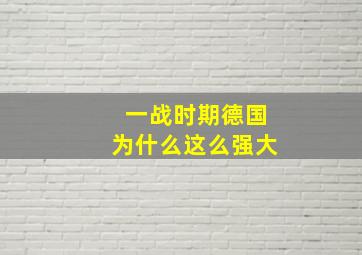 一战时期德国
为什么这么强大